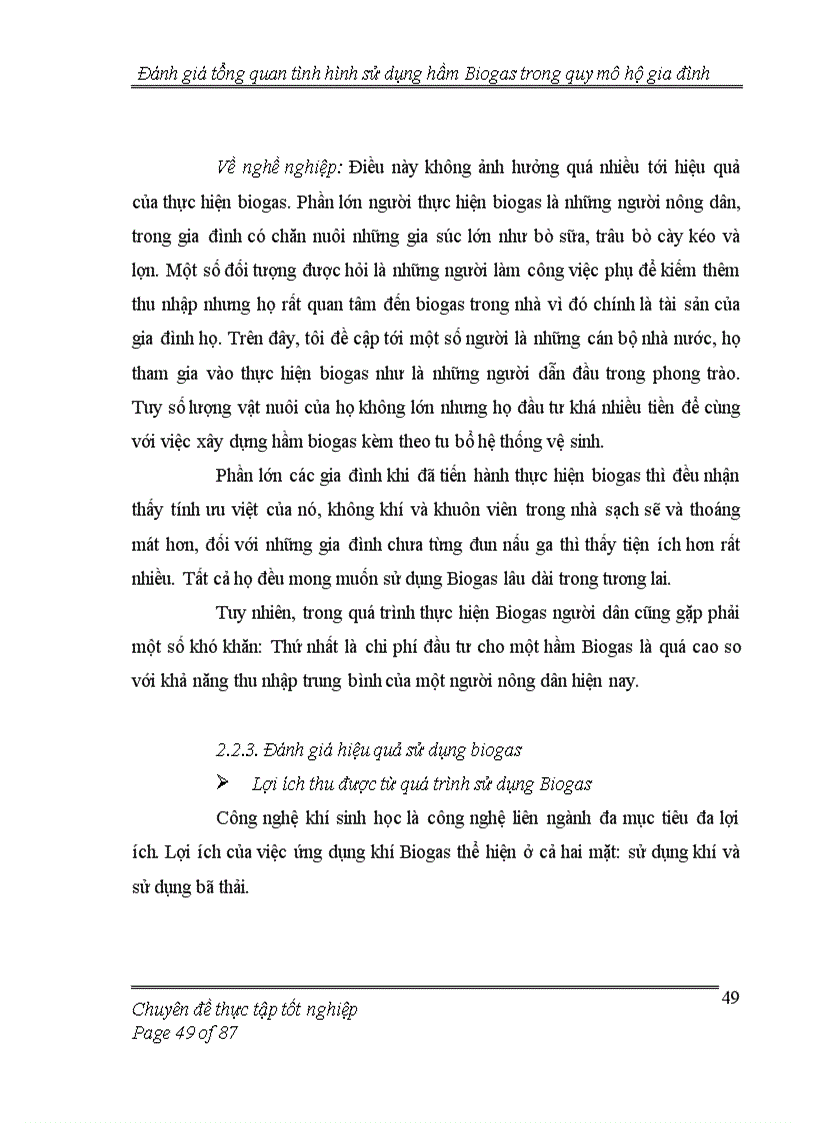 Đánh giá tổng quan tình hình sử dụng hầm Biogas trong quy mô hộ gia đình

Về nghề nghiệp: Điều này không ảnh hưởng quá nhiều tới hiệu quả của thực hiện biogas. Phần lớn người thực hiện biogas là những người nông dân, trong gia đình có chăn nuôi những gia súc lớn như bò sữa, trâu bò cày kéo và lợn. Một số đối tượng được hỏi là những người làm công việc phụ để kiếm thêm thu nhập nhưng họ rất quan tâm đến biogas trong nhà vì đó chính là tài sản của gia đình họ. Trên đây, tôi đề cập tới một số người là những cán bộ nhà nước, họ tham gia vào thực hiện biogas như là những người dẫn đầu trong phong trào. Tuy số lượng vật nuôi của họ không lớn nhưng họ đầu tư khá nhiều tiền để cùng với việc xây dựng hầm biogas kèm theo tu bổ hệ thống vệ sinh.

Phần lớn các gia đình khi đã tiến hành thực hiện biogas thì đều nhận thấy tính ưu việt của nó, không khí và khuôn viên trong nhà sạch sẽ và thoáng mát hơn, đối với những gia đình chưa từng đun nấu ga thì thấy tiện ích hơn rất nhiều. Tất cả họ đều mong muốn sử dụng Biogas lâu dài trong tương lai.

Tuy nhiên, trong quá trình thực hiện Biogas người dân cũng gặp phải một số khó khăn: Thứ nhất là chi phí đầu tư cho một hầm Biogas là quá cao so với khả năng thu nhập trung bình của một người nông dân hiện nay.

2.2.3. Đánh giá hiệu quả sử dụng biogas

➢ Lợi ích thu được từ quá trình sử dụng Biogas

Công nghệ khí sinh học là công nghệ liên ngành đa mục tiêu đa lợi ích. Lợi ích của việc ứng dụng khí Biogas thể hiện ở cả hai mặt: sử dụng khí và sử dụng bã thải.

49

Chuyên đề thực tập tốt nghiệp
Page 49 of 87